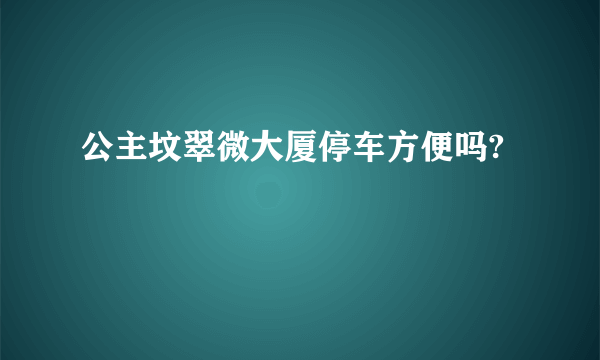 公主坟翠微大厦停车方便吗?